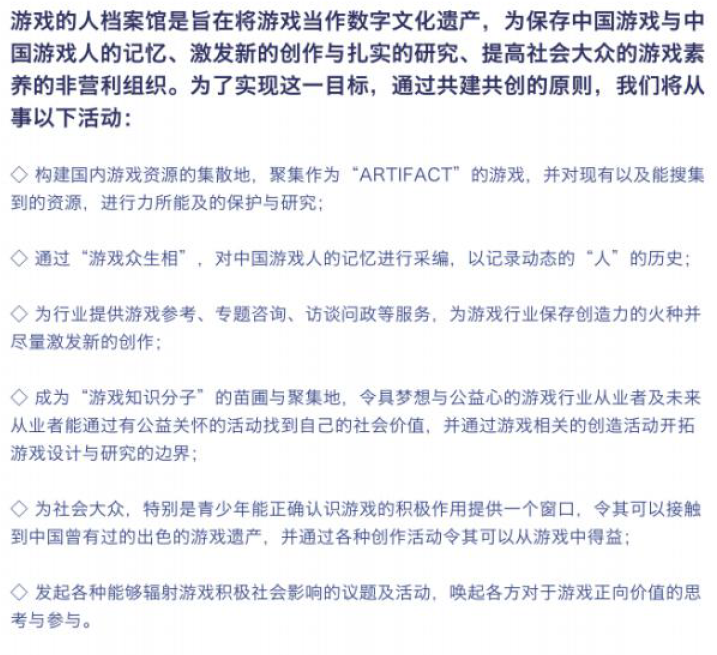 游戏的人档案馆是旨在将游戏当作数字文化遗产，为保存中国游戏与中国游戏人的记忆、激发新的创作与扎实的研究、提高社会大众的游戏素养的非营利组织。为了实现这一目标，通过共建共创的原则，我们将从事以下活动：

◇ 构建国内游戏资源的集散地，聚集作为“ARTIFACT”的游戏，并对现有以及能搜集到的资源，进行力所能及的保护与研究；

◇ 通过“游戏众生相”，对中国游戏人的记忆进行采编，以记录动态的“人”的历史；

◇ 为行业提供游戏参考、专题咨询、访谈问政等服务，为游戏行业保存创造力的火种并尽量激发新的创作；

◇ 成为“游戏知识分子”的苗圃与聚集地，令具梦想与公益心的游戏行业从业者及未来从业者能通过有公益关怀的活动找到自己的社会价值，并通过游戏相关的创造活动开拓游戏设计与研究的边界；

◇ 为社会大众，特别是青少年能正确认识游戏的积极作用提供一个窗口，令其可以接触到中国曾有过的出色的游戏遗产，并通过各种创作活动令其可以从游戏中得益；

◇ 发起各种能够辐射游戏积极社会影响的议题及活动，唤起各方对于游戏正向价值的思考与参与。